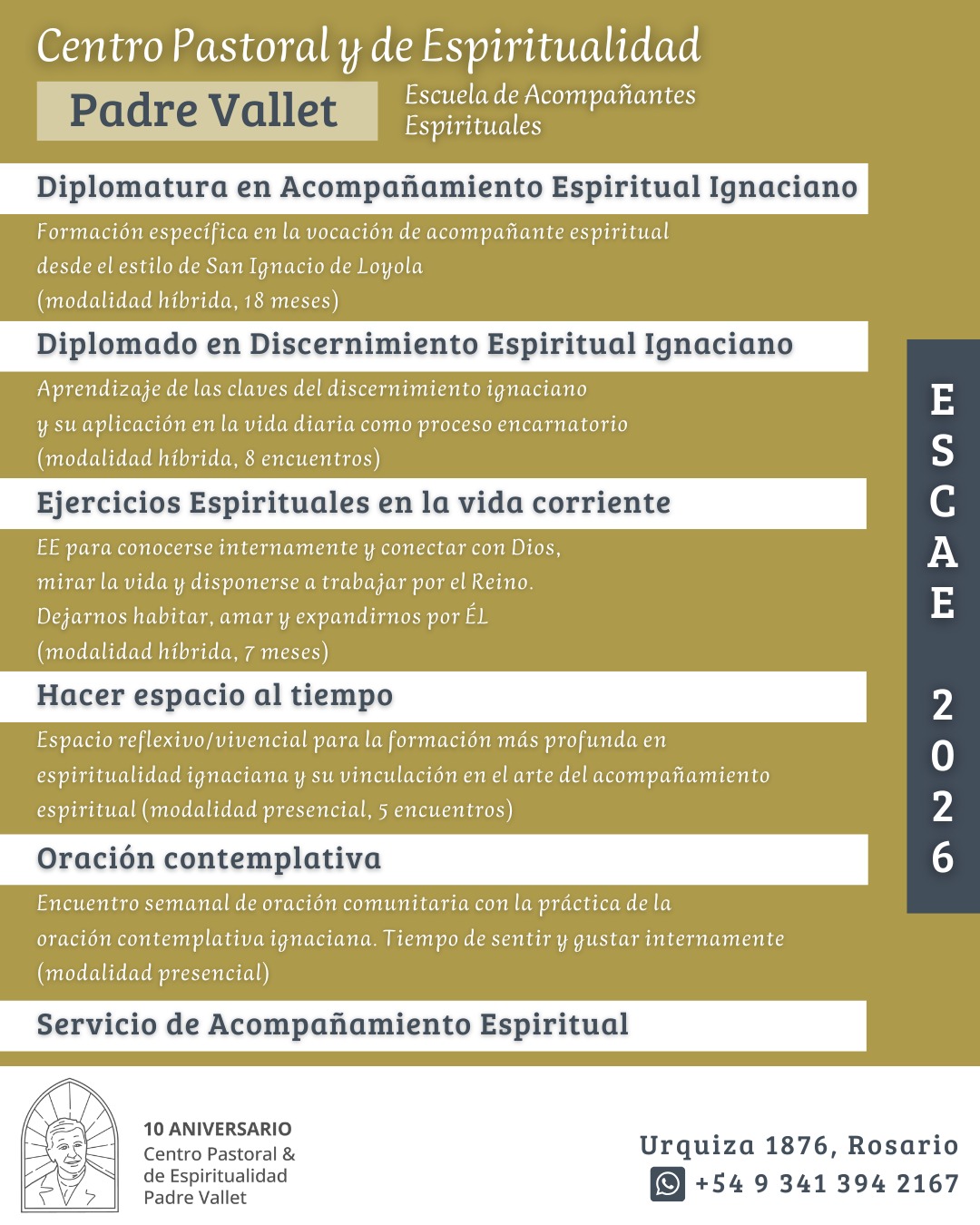 Centro Pastoral y de Espiritualidad

Padre Vallet

Escuela de Acompañantes Espirituales

Diplomatura en Acompañamiento Espiritual Ignaciano

Formación específica en la vocación de acompañante espiritual desde el estilo de San Ignacio de Loyola (modalidad híbrida, 18 meses)

Diplomado en Discernimiento Espiritual Ignaciano

Aprendizaje de las claves del discernimiento ignaciano y su aplicación en la vida diaria como proceso encarnatorio (modalidad híbrida, 8 encuentros)

Ejercicios Espirituales en la vida corriente

EE para conocerse internamente y conectar con Dios, mirar la vida y disponerse a trabajar por el Reino. Dejarnos habitar, amar y expandirnos por ÉL (modalidad híbrida, 7 meses)

Hacer espacio al tiempo

Espacio reflexivo/vivencial para la formación más profunda en espiritualidad ignaciana y su vinculación en el arte del acompañamiento espiritual (modalidad presencial, 5 encuentros)

Oración contemplativa

Encuentro semanal de oración comunitaria con la práctica de la oración contemplativa ignaciana. Tiempo de sentir y gustar internamente (modalidad presencial)

Servicio de Acompañamiento Espiritual

ESCAE 2026

10 ANIVERSARIO
Centro Pastoral & de Espiritualidad Padre Vallet

Urquiza 1876, Rosario
+54 9 341 394 2167